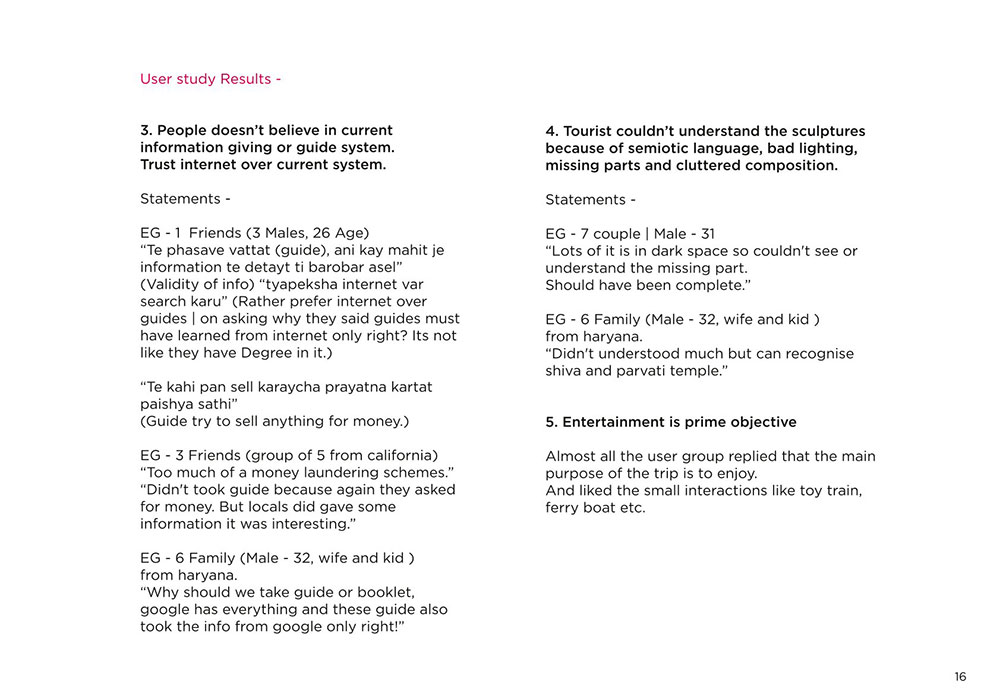 User study Results -

3. People doesn't believe in current information giving or guide system. Trust internet over current system.

Statements -

EG - 1 Friends (3 Males, 26 Age)
"Te phasave vattat (guide), ani kay mahit je information te detayt ti barobar asel" (Validity of info) "tyapeksha internet var search karu" (Rather prefer internet over guides | on asking why they said guides must have learned from internet only right? Its not like they have Degree in it.)

"Te kahi pan sell karaycha prayatna kartat paishya sathi"
(Guide try to sell anything for money.)

EG - 3 Friends (group of 5 from california)
"Too much of a money laundering schemes."
"Didn't took guide because again they asked for money. But locals did gave some information it was interesting."

EG - 6 Family (Male - 32, wife and kid )
from haryana.
"Why should we take guide or booklet, google has everything and these guide also took the info from google only right!"

4. Tourist couldn't understand the sculptures because of semiotic language, bad lighting, missing parts and cluttered composition.

Statements -

EG - 7 couple | Male - 31
"Lots of it is in dark space so couldn't see or understand the missing part.
Should have been complete."

EG - 6 Family (Male - 32, wife and kid )
from haryana.
"Didn't understood much but can recognise shiva and parvati temple."

5. Entertainment is prime objective

Almost all the user group replied that the main purpose of the trip is to enjoy.
And liked the small interactions like toy train, ferry boat etc.

16